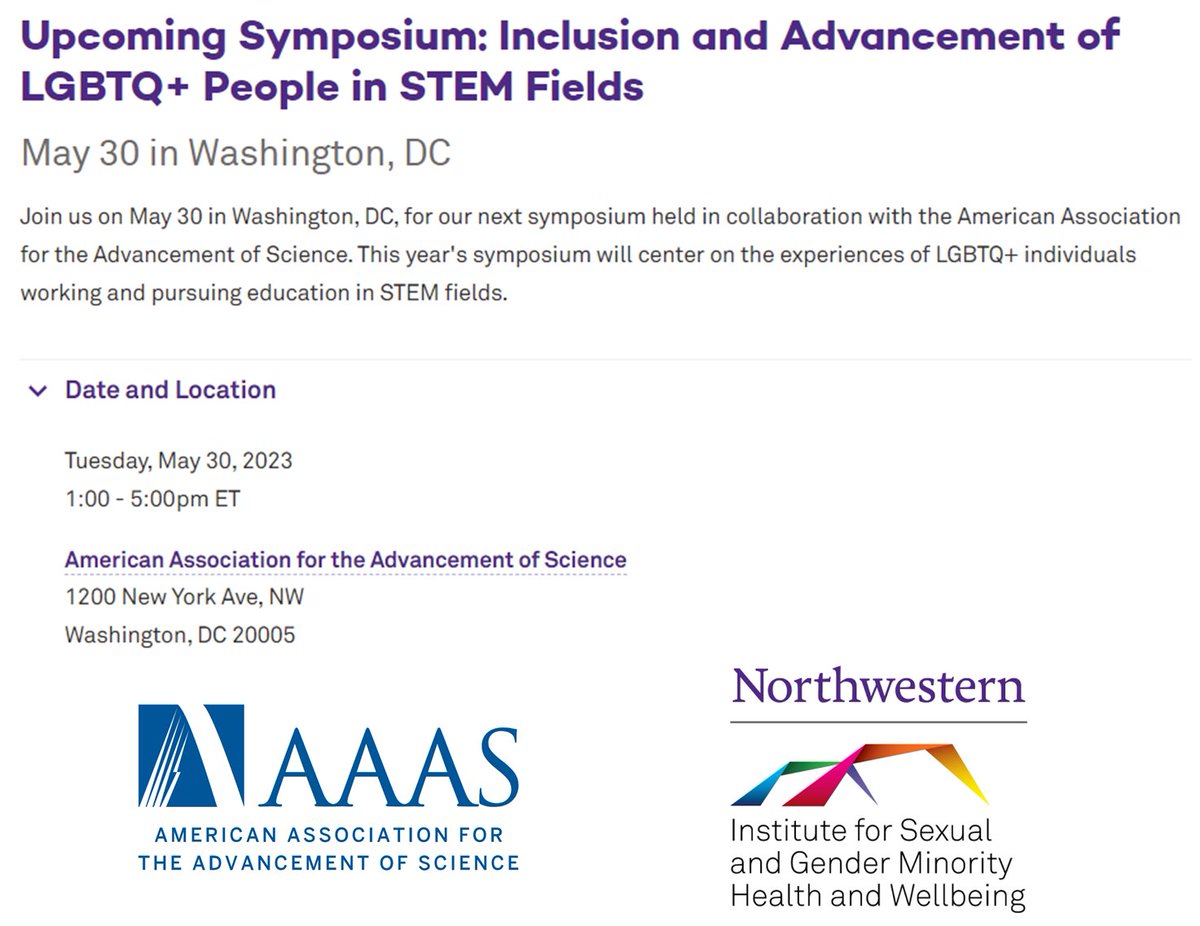 Upcoming Symposium: Inclusion and Advancement of LGBTQ+ People in STEM Fields

May 30 in Washington, DC

Join us on May 30 in Washington, DC, for our next symposium held in collaboration with the American Association for the Advancement of Science. This year's symposium will center on the experiences of LGBTQ+ individuals working and pursuing education in STEM fields.

Date and Location

Tuesday, May 30, 2023
1:00 - 5:00pm ET

American Association for the Advancement of Science
1200 New York Ave, NW
Washington, DC 20005

AAAS
AMERICAN ASSOCIATION FOR THE ADVANCEMENT OF SCIENCE

Northwestern

Institute for Sexual and Gender Minority Health and Wellbeing